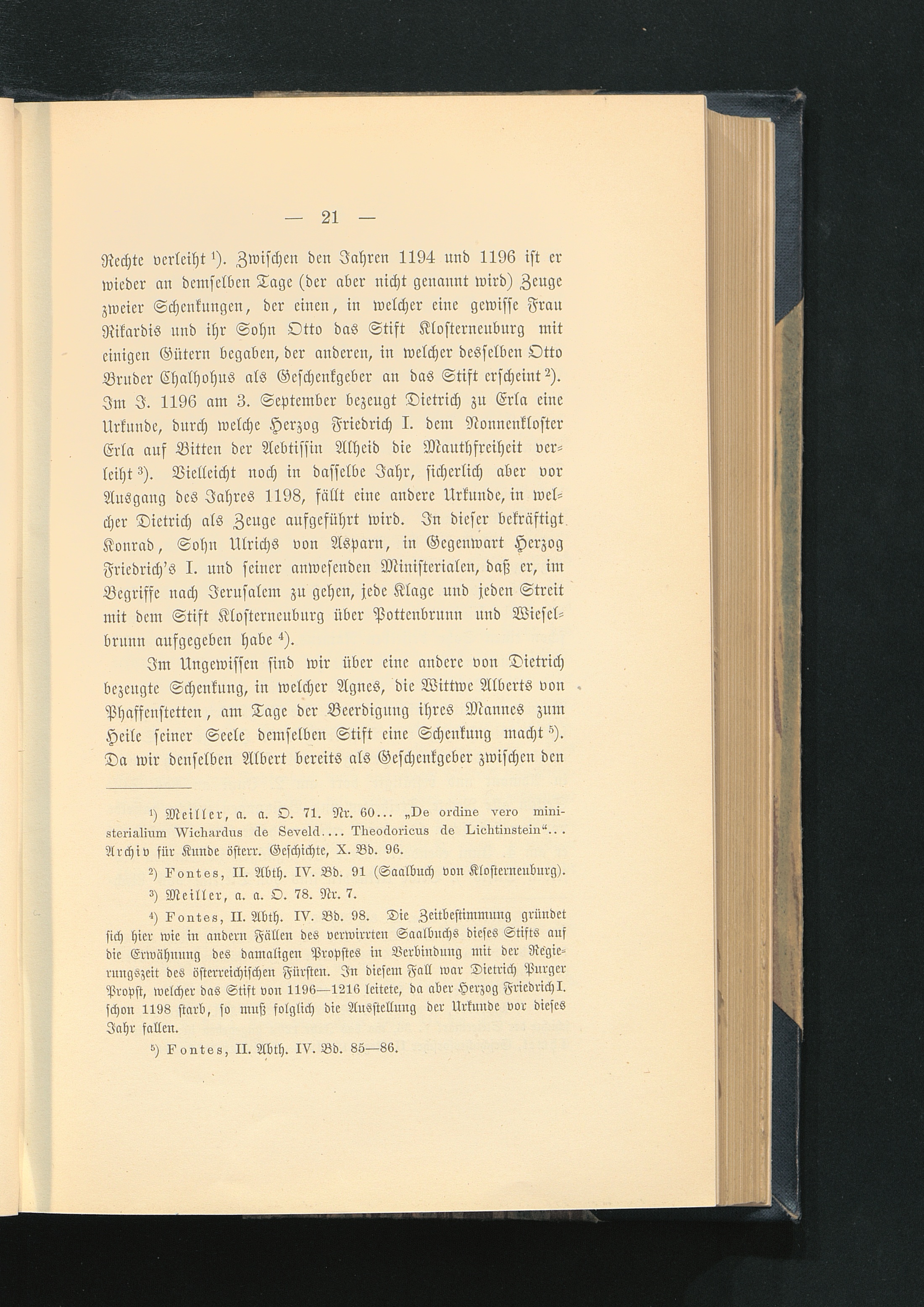 — 21 —

Rechte verleiht $^{1}$). Zwischen den Jahren 1194 und 1196 ist er wieder an demselben Tage (der aber nicht genannt wird) Zeuge zweier Schenkungen, der einen, in welcher eine gewisse Frau Rikardis und ihr Sohn Otto das Stift Klosterneuburg mit einigen Gütern begaben, der anderen, in welcher desselben Otto Bruder Chalhohus als Geschenkgeber an das Stift erscheint $^{2}$). Im J. 1196 am 3. September bezeugt Dietrich zu Erla eine Urkunde, durch welche Herzog Friedrich I. dem Nonnenkloster Erla auf Bitten der Aebtissin Alheid die Mauthfreiheit verleiht $^{3}$). Vielleicht noch in dasselbe Jahr, sicherlich aber vor Ausgang des Jahres 1198, fällt eine andere Urkunde, in welcher Dietrich als Zeuge aufgeführt wird. In dieser bekräftigt Konrad, Sohn Ulrichs von Asparn, in Gegenwart Herzog Friedrich's I. und seiner anwesenden Ministerialen, daß er, im Begriffe nach Jerusalem zu gehen, jede Klage und jeden Streit mit dem Stift Klosterneuburg über Pottenbrunn und Wieselbrunn aufgegeben habe $^{4}$).

Im Ungewissen sind wir über eine andere von Dietrich bezeugte Schenkung, in welcher Agnes, die Wittwe Alberts von Phaffenstetten, am Tage der Beerdigung ihres Mannes zum Heile seiner Seele demselben Stift eine Schenkung macht $^{5}$). Da wir denselben Albert bereits als Geschenkgeber zwischen den

$^{1}$) Meiller, a. a. O. 71. Nr. 60... „De ordine vero ministerialium Wichardus de Seveld.... Theodoricus de Lichtinstein“.. Archiv für Kunde österr. Geschichte, X. Bd. 96.

$^{2}$) Fontes, II. Abth. IV. Bd. 91 (Saalbuch von Klosterneuburg).

$^{3}$) Meiller, a. a. O. 78. Nr. 7.

$^{4}$) Fontes, II. Abth. IV. Bd. 98. Die Zeitbestimmung gründet sich hier wie in andern Fällen des verwirrten Saalbuchs dieses Stifts auf die Erwähnung des damaligen Propstes in Verbindung mit der Regierungszeit des österreichischen Fürsten. In diesem Fall war Dietrich Purger Propst, welcher das Stift von 1196—1216 leitete, da aber Herzog Friedrich I. schon 1198 starb, so muß folglich die Ausstellung der Urkunde vor dieses Jahr fallen.

$^{5}$) Fontes, II. Abth. IV. Bd. 85—86.